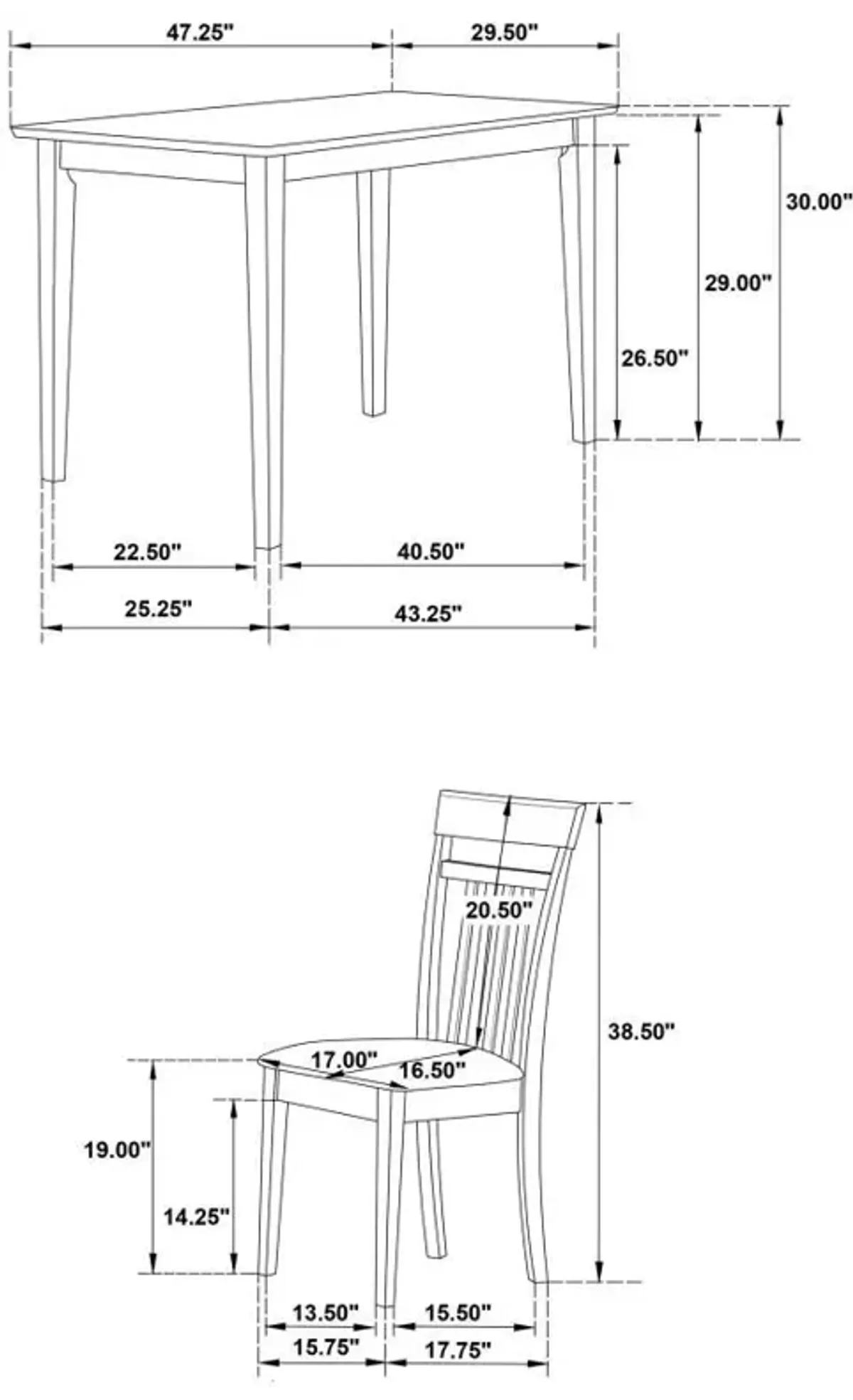 47.25"
29.50"
30.00"
29.00"
26.50"
22.50"
40.50"
25.25"
43.25"

20.50"
38.50"
17.00"
16.50"
19.00"
14.25"
13.50"
15.50"
15.75"
17.75"